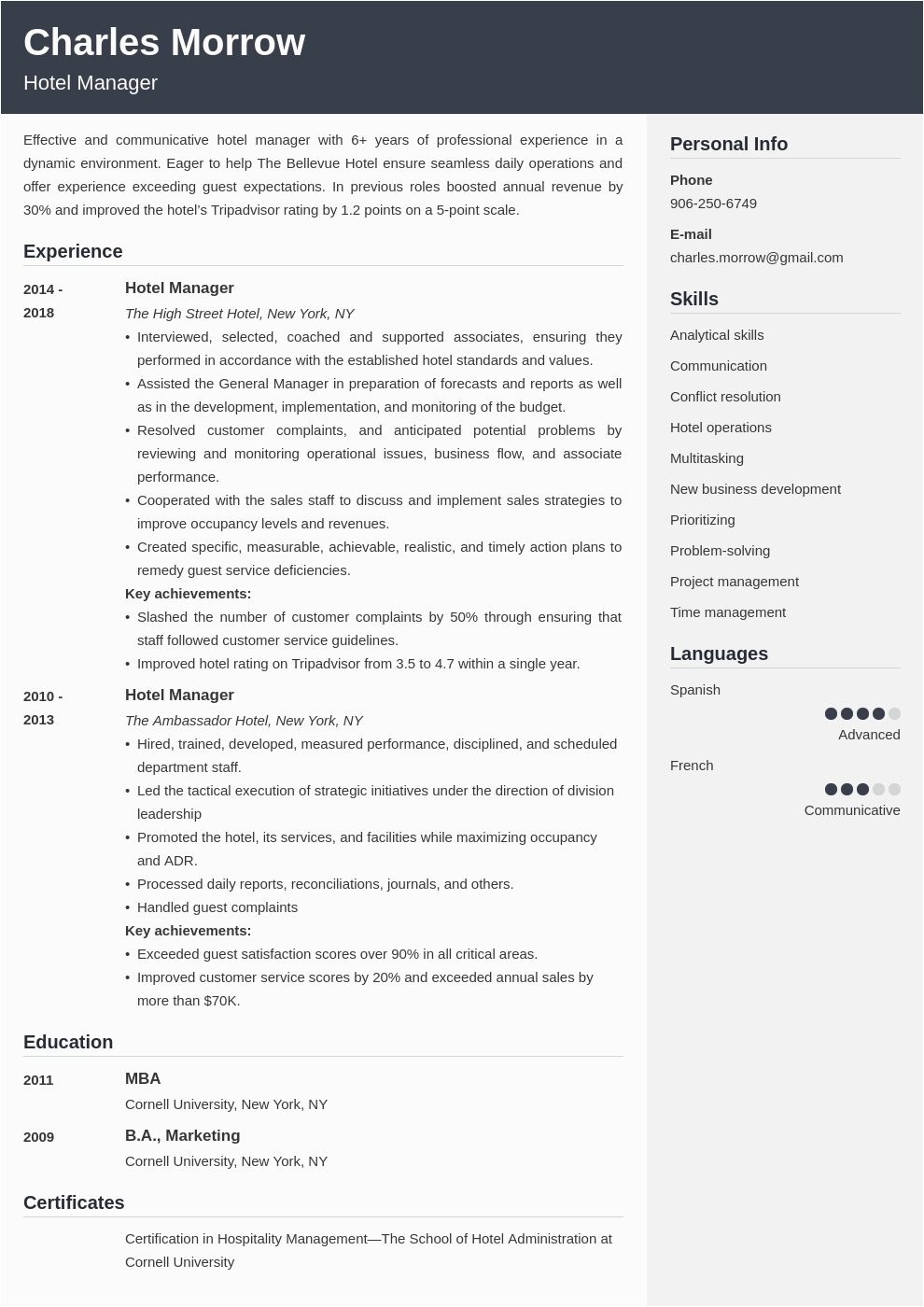 Charles Morrow
Hotel Manager

Effective and communicative hotel manager with 6+ years of professional experience in a dynamic environment. Eager to help The Bellevue Hotel ensure seamless daily operations and offer experience exceeding guest expectations. In previous roles boosted annual revenue by 30% and improved the hotel's Tripadvisor rating by 1.2 points on a 5-point scale.

Experience

2014 - 2018
Hotel Manager
The High Street Hotel, New York, NY
• Interviewed, selected, coached and supported associates, ensuring they performed in accordance with the established hotel standards and values.
• Assisted the General Manager in preparation of forecasts and reports as well as in the development, implementation, and monitoring of the budget.
• Resolved customer complaints, and anticipated potential problems by reviewing and monitoring operational issues, business flow, and associate performance.
• Cooperated with the sales staff to discuss and implement sales strategies to improve occupancy levels and revenues.
• Created specific, measurable, achievable, realistic, and timely action plans to remedy guest service deficiencies.
Key achievements:
• Slashed the number of customer complaints by 50% through ensuring that staff followed customer service guidelines.
• Improved hotel rating on Tripadvisor from 3.5 to 4.7 within a single year.

2010 - 2013
Hotel Manager
The Ambassador Hotel, New York, NY
• Hired, trained, developed, measured performance, disciplined, and scheduled department staff.
• Led the tactical execution of strategic initiatives under the direction of division leadership
• Promoted the hotel, its services, and facilities while maximizing occupancy and ADR.
• Processed daily reports, reconciliations, journals, and others.
• Handled guest complaints
Key achievements:
• Exceeded guest satisfaction scores over 90% in all critical areas.
• Improved customer service scores by 20% and exceeded annual sales by more than $70K.

Education

2011
MBA
Cornell University, New York, NY

2009
B.A., Marketing
Cornell University, New York, NY

Certificates

Certification in Hospitality Management—The School of Hotel Administration at Cornell University

Personal Info

Phone
906-250-6749

E-mail
charles.morrow@gmail.com

Skills

Analytical skills
Communication
Conflict resolution
Hotel operations
Multitasking
New business development
Prioritizing
Problem-solving
Project management
Time management

Languages

Spanish
Advanced

French
Communicative